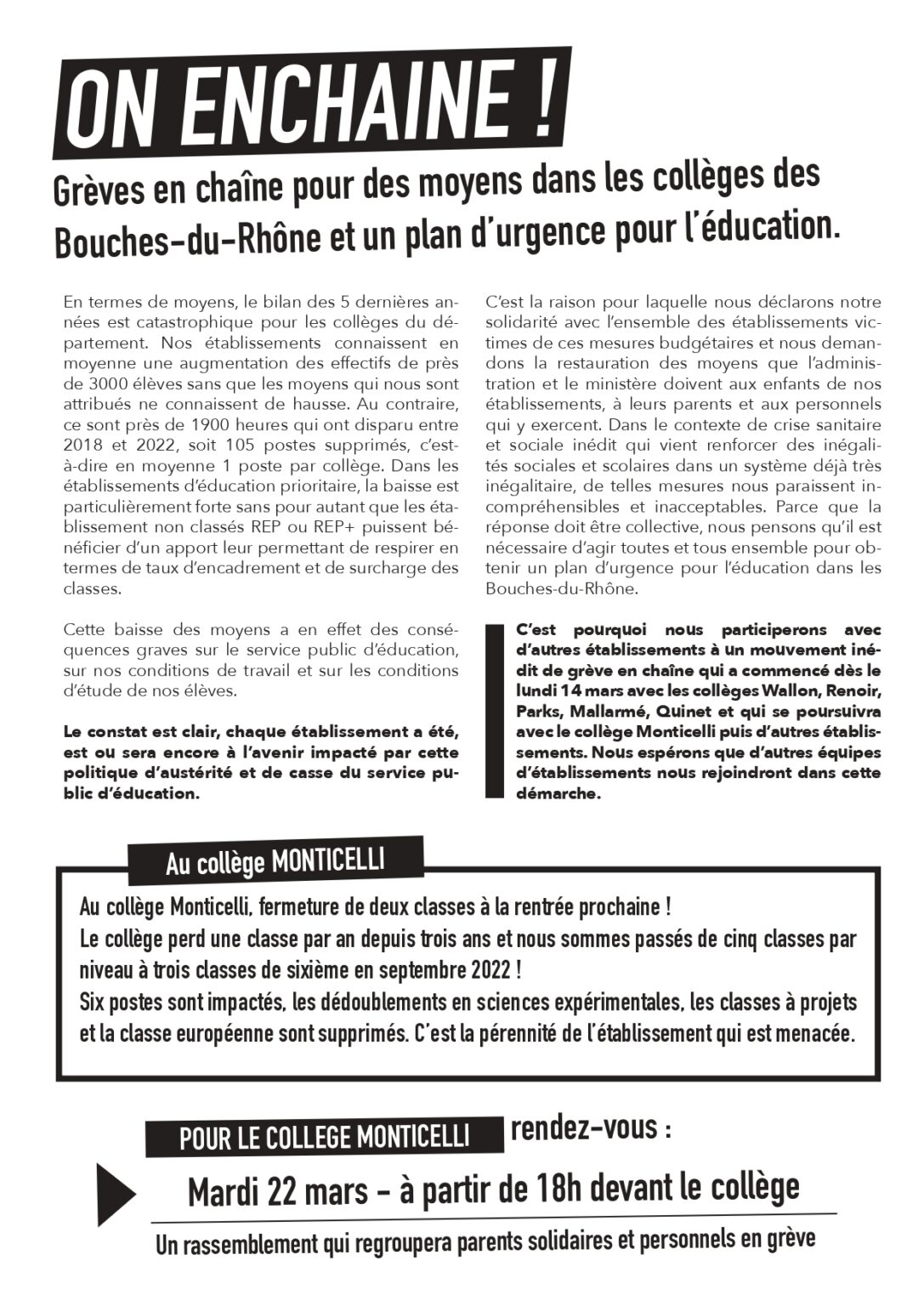 ON ENCHAINE !

Grèves en chaîne pour des moyens dans les collèges des Bouches-du-Rhône et un plan d'urgence pour l'éducation.

En termes de moyens, le bilan des 5 dernières années est catastrophique pour les collèges du département. Nos établissements connaissent en moyenne une augmentation des effectifs de près de 3000 élèves sans que les moyens qui nous sont attribués ne connaissent de hausse. Au contraire, ce sont près de 1900 heures qui ont disparu entre 2018 et 2022, soit 105 postes supprimés, c'est-à-dire en moyenne 1 poste par collège. Dans les établissements d'éducation prioritaire, la baisse est particulièrement forte sans pour autant que les établissement non classés REP ou REP+ puissent bénéficier d'un apport leur permettant de respirer en termes de taux d'encadrement et de surcharge des classes.

Cette baisse des moyens a en effet des conséquences graves sur le service public d'éducation, sur nos conditions de travail et sur les conditions d'étude de nos élèves.

Le constat est clair, chaque établissement a été, est ou sera encore à l'avenir impacté par cette politique d'austérité et de casse du service public d'éducation.

C'est la raison pour laquelle nous déclarons notre solidarité avec l'ensemble des établissements victimes de ces mesures budgétaires et nous demandons la restauration des moyens que l'administration et le ministère doivent aux enfants de nos établissements, à leurs parents et aux personnels qui y exercent. Dans le contexte de crise sanitaire et sociale inédit qui vient renforcer des inégalités sociales et scolaires dans un système déjà très inégalitaire, de telles mesures nous paraissent incompréhensibles et inacceptables. Parce que la réponse doit être collective, nous pensons qu'il est nécessaire d'agir toutes et tous ensemble pour obtenir un plan d'urgence pour l'éducation dans les Bouches-du-Rhône.

C'est pourquoi nous participerons avec d'autres établissements à un mouvement inédit de grève en chaîne qui a commencé dès le lundi 14 mars avec les collèges Wallon, Renoir, Parks, Mallarmé, Quinet et qui se poursuivra avec le collège Monticelli puis d'autres établissements. Nous espérons que d'autres équipes d'établissements nous rejoindront dans cette démarche.

Au collège MONTICELLI

Au collège Monticelli, fermeture de deux classes à la rentrée prochaine !
Le collège perd une classe par an depuis trois ans et nous sommes passés de cinq classes par niveau à trois classes de sixième en septembre 2022 !
Six postes sont impactés, les dédoublements en sciences expérimentales, les classes à projets et la classe européenne sont supprimés. C'est la pérennité de l'établissement qui est menacée.

POUR LE COLLEGE MONTICELLI rendez-vous :

Mardi 22 mars - à partir de 18h devant le collège

Un rassemblement qui regroupera parents solidaires et personnels en grève